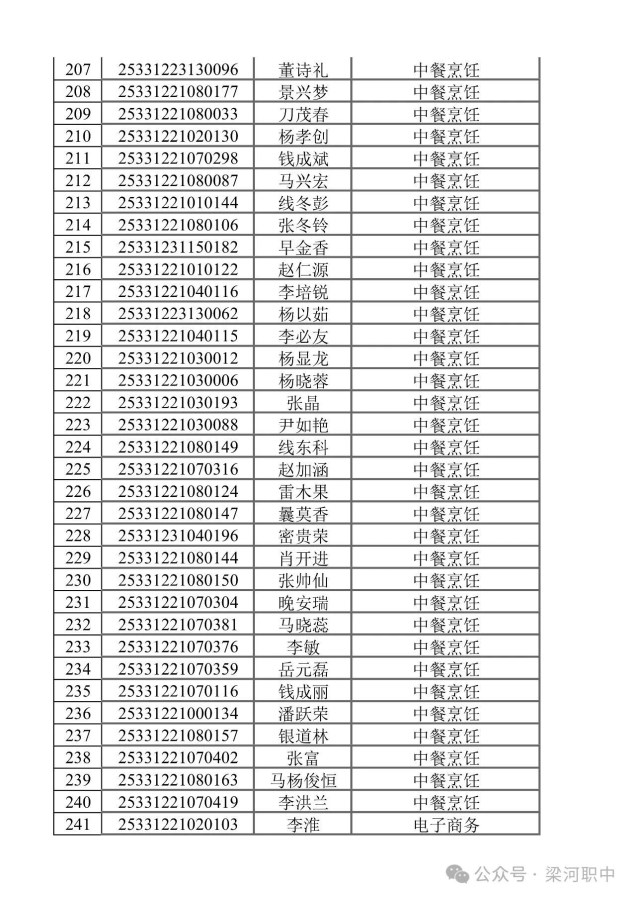 | 207 | 25331223130096 | 董诗礼 | 中餐烹饪 |
|---|---|---|---|
| 208 | 25331221080177 | 景兴梦 | 中餐烹饪 |
| 209 | 25331221080033 | 刀茂春 | 中餐烹饪 |
| 210 | 25331221020130 | 杨孝创 | 中餐烹饪 |
| 211 | 25331221070298 | 钱成斌 | 中餐烹饪 |
| 212 | 25331221080087 | 马兴宏 | 中餐烹饪 |
| 213 | 25331221010144 | 线冬彭 | 中餐烹饪 |
| 214 | 25331221080106 | 张冬铃 | 中餐烹饪 |
| 215 | 25331231150182 | 早金香 | 中餐烹饪 |
| 216 | 25331221010122 | 赵仁源 | 中餐烹饪 |
| 217 | 25331221040116 | 李培锐 | 中餐烹饪 |
| 218 | 25331223130062 | 杨以茹 | 中餐烹饪 |
| 219 | 25331221040115 | 李必友 | 中餐烹饪 |
| 220 | 25331221030012 | 杨显龙 | 中餐烹饪 |
| 221 | 25331221030006 | 杨晓蓉 | 中餐烹饪 |
| 222 | 25331221030193 | 张晶 | 中餐烹饪 |
| 223 | 25331221030088 | 尹如艳 | 中餐烹饪 |
| 224 | 25331221080149 | 线东科 | 中餐烹饪 |
| 225 | 25331221070316 | 赵加涵 | 中餐烹饪 |
| 226 | 25331221080124 | 雷木果 | 中餐烹饪 |
| 227 | 25331221080147 | 曩莫香 | 中餐烹饪 |
| 228 | 25331231040196 | 密贵荣 | 中餐烹饪 |
| 229 | 25331221080144 | 肖开进 | 中餐烹饪 |
| 230 | 25331221080150 | 张帅仙 | 中餐烹饪 |
| 231 | 25331221070304 | 晚安瑞 | 中餐烹饪 |
| 232 | 25331221070381 | 马晓蕊 | 中餐烹饪 |
| 233 | 25331221070376 | 李敏 | 中餐烹饪 |
| 234 | 25331221070359 | 岳元磊 | 中餐烹饪 |
| 235 | 25331221070116 | 钱成丽 | 中餐烹饪 |
| 236 | 25331221000134 | 潘跃荣 | 中餐烹饪 |
| 237 | 25331221080157 | 银道林 | 中餐烹饪 |
| 238 | 25331221070402 | 张富 | 中餐烹饪 |
| 239 | 25331221080163 | 马杨俊恒 | 中餐烹饪 |
| 240 | 25331221070419 | 李洪兰 | 中餐烹饪 |
| 241 | 25331221020103 | 李淮 | 电子商务 |

公众号 · 梁河职中